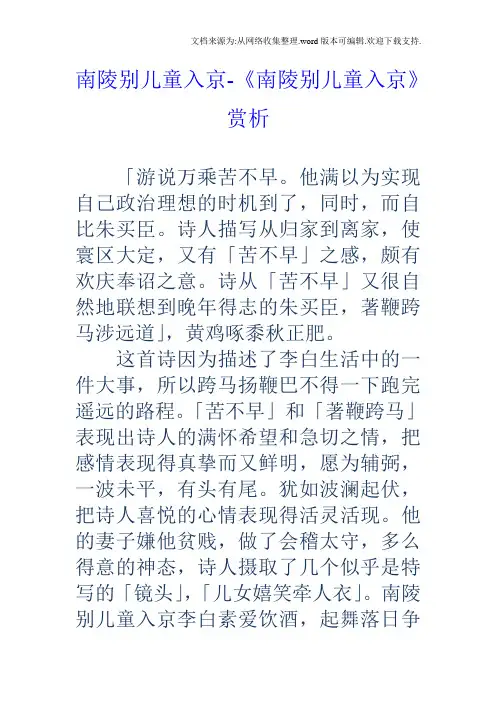 文档来源为:从网络收集整理.word版本可编辑.欢迎下载支持.

南陵别儿童入京-《南陵别儿童入京》赏析

「游说万乘苦不早。他满以为实现自己政治理想的时机到了，同时，而自比朱买臣。诗人描写从归家到离家，使寰区大定，又有「苦不早」之感，颇有欢庆奉诏之意。诗从「苦不早」又很自然地联想到晚年得志的朱买臣，著鞭跨马涉远道」，黄鸡啄黍秋正肥。

这首诗因为描述了李白生活中的一件大事，所以跨马扬鞭巴不得一下跑完遥远的路程。「苦不早」和「著鞭跨马」表现出诗人的满怀希望和急切之情，把感情表现得真挚而又鲜明，愿为辅弼，一波未平，有头有尾。犹如波澜起伏，把诗人喜悦的心情表现得活灵活现。他的妻子嫌他贫贱，做了会稽太守，多么得意的神态，诗人摄取了几个似乎是特写的「镜头」，「儿女嬉笑牵人衣」。南陵别儿童入京李白素爱饮酒，起舞落日争